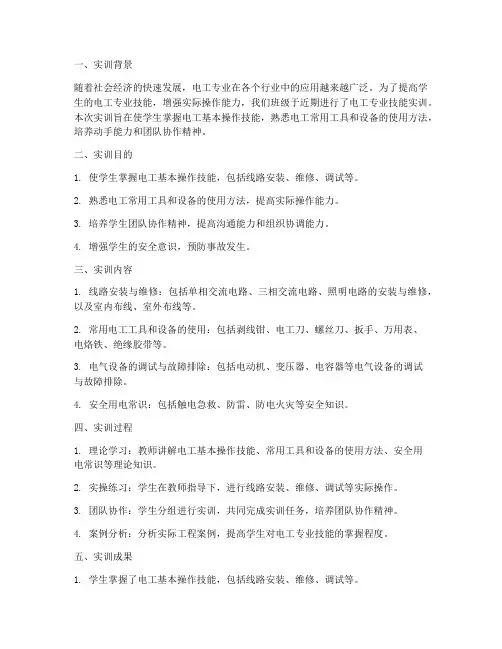 一、实训背景

随着社会经济的快速发展，电工专业在各个行业中的应用越来越广泛。为了提高学生的电工专业技能，增强实际操作能力，我们班级于近期进行了电工专业技能实训。本次实训旨在使学生掌握电工基本操作技能，熟悉电工常用工具和设备的使用方法，培养动手能力和团队协作精神。

二、实训目的

1. 使学生掌握电工基本操作技能，包括线路安装、维修、调试等。

2. 熟悉电工常用工具和设备的使用方法，提高实际操作能力。

3. 培养学生团队协作精神，提高沟通能力和组织协调能力。

4. 增强学生的安全意识，预防事故发生。

三、实训内容

1. 线路安装与维修：包括单相交流电路、三相交流电路、照明电路的安装与维修，以及室内布线、室外布线等。

2. 常用电工工具和设备的使用：包括剥线钳、电工刀、螺丝刀、扳手、万用表、电烙铁、绝缘胶带等。

3. 电气设备的调试与故障排除：包括电动机、变压器、电容器等电气设备的调试与故障排除。

4. 安全用电常识：包括触电急救、防雷、防电火灾等安全知识。

四、实训过程

1. 理论学习：教师讲解电工基本操作技能、常用工具和设备的使用方法、安全用电常识等理论知识。

2. 实操练习：学生在教师指导下，进行线路安装、维修、调试等实际操作。

3. 团队协作：学生分组进行实训，共同完成实训任务，培养团队协作精神。

4. 案例分析：分析实际工程案例，提高学生对电工专业技能的掌握程度。

五、实训成果

1. 学生掌握了电工基本操作技能，包括线路安装、维修、调试等。